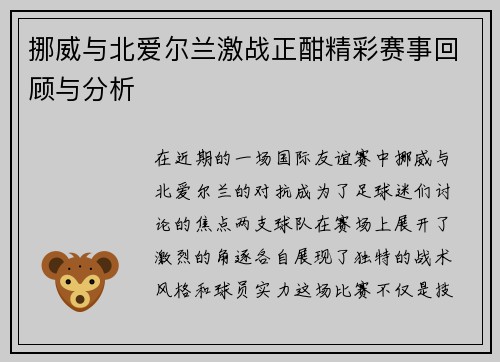 挪威与北爱尔兰激战正酣精彩赛事回顾与分析

在近期的一场国际友谊赛中挪威与北爱尔兰的对抗成为了足球迷们讨论的焦点两支球队在赛场上展开了激烈的角逐各自展现了独特的战术风格和球员实力这场比赛不仅是技